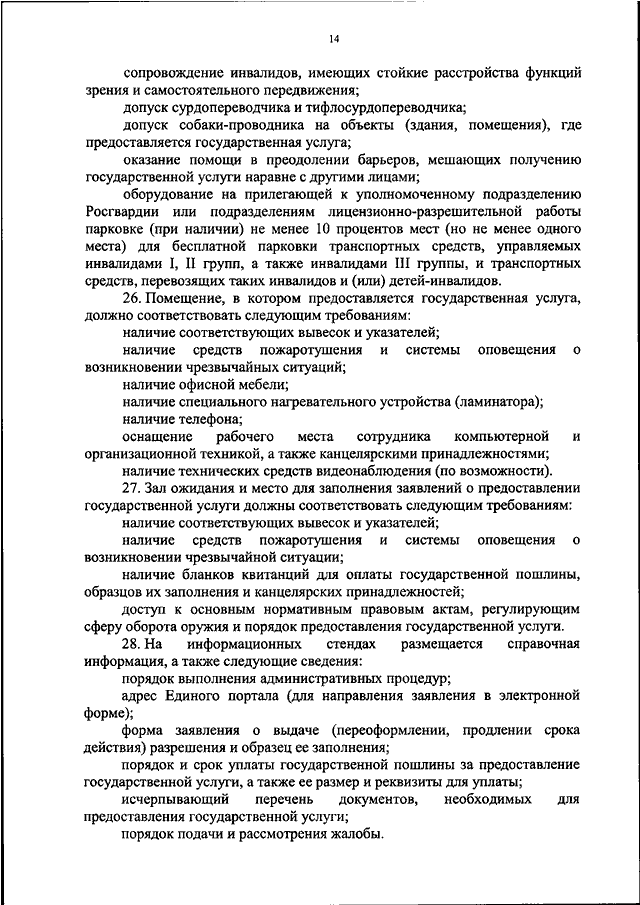 14

сопровождение инвалидов, имеющих стойкие расстройства функций зрения и самостоятельного передвижения;

допуск сурдопереводчика и тифлосурдопереводчика;

допуск собаки-проводника на объекты (здания, помещения), где предоставляется государственная услуга;

оказание помощи в преодолении барьеров, мешающих получению государственной услуги наравне с другими лицами;

оборудование на прилегающей к уполномоченному подразделению Росгвардии или подразделениям лицензионно-разрешительной работы парковке (при наличии) не менее 10 процентов мест (но не менее одного места) для бесплатной парковки транспортных средств, управляемых инвалидами I, II групп, а также инвалидами III группы, и транспортных средств, перевозящих таких инвалидов и (или) детей-инвалидов.

26. Помещение, в котором предоставляется государственная услуга, должно соответствовать следующим требованиям:

наличие соответствующих вывесок и указателей;

наличие средств пожаротушения и системы оповещения о возникновении чрезвычайных ситуаций;

наличие офисной мебели;

наличие специального нагревательного устройства (ламинатора);

наличие телефона;

оснащение рабочего места сотрудника компьютерной и организационной техникой, а также канцелярскими принадлежностями;

наличие технических средств видеонаблюдения (по возможности).

27. Зал ожидания и место для заполнения заявлений о предоставлении государственной услуги должны соответствовать следующим требованиям:

наличие соответствующих вывесок и указателей;

наличие средств пожаротушения и системы оповещения о возникновении чрезвычайной ситуации;

наличие бланков квитанций для оплаты государственной пошлины, образцов их заполнения и канцелярских принадлежностей;

доступ к основным нормативным правовым актам, регулирующим сферу оборота оружия и порядок предоставления государственной услуги.

28. На информационных стендах размещается справочная информация, а также следующие сведения:

порядок выполнения административных процедур;

адрес Единого портала (для направления заявления в электронной форме);

форма заявления о выдаче (переоформлении, продлении срока действия) разрешения и образец ее заполнения;

порядок и срок уплаты государственной пошлины за предоставление государственной услуги, а также ее размер и реквизиты для уплаты;

исчерпывающий перечень документов, необходимых для предоставления государственной услуги;

порядок подачи и рассмотрения жалобы.